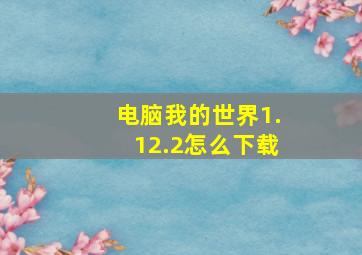 电脑我的世界1.12.2怎么下载